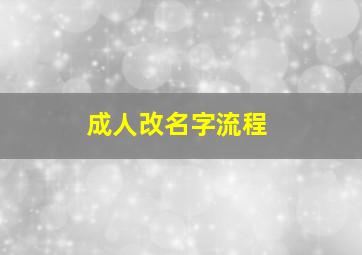 成人改名字流程